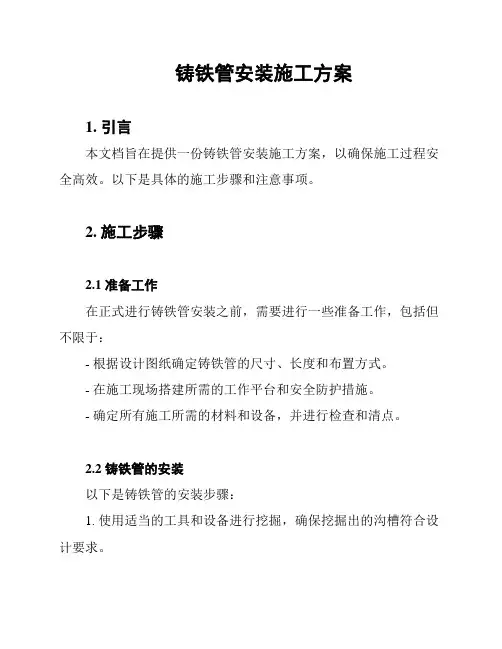 铸铁管安装施工方案

1. 引言

本文档旨在提供一份铸铁管安装施工方案，以确保施工过程安全高效。以下是具体的施工步骤和注意事项。

2. 施工步骤

2.1 准备工作

在正式进行铸铁管安装之前，需要进行一些准备工作，包括但不限于：

- 根据设计图纸确定铸铁管的尺寸、长度和布置方式。

- 在施工现场搭建所需的工作平台和安全防护措施。

- 确定所有施工所需的材料和设备，并进行检查和清点。

2.2 铸铁管的安装

以下是铸铁管的安装步骤：

1. 使用适当的工具和设备进行挖掘，确保挖掘出的沟槽符合设计要求。